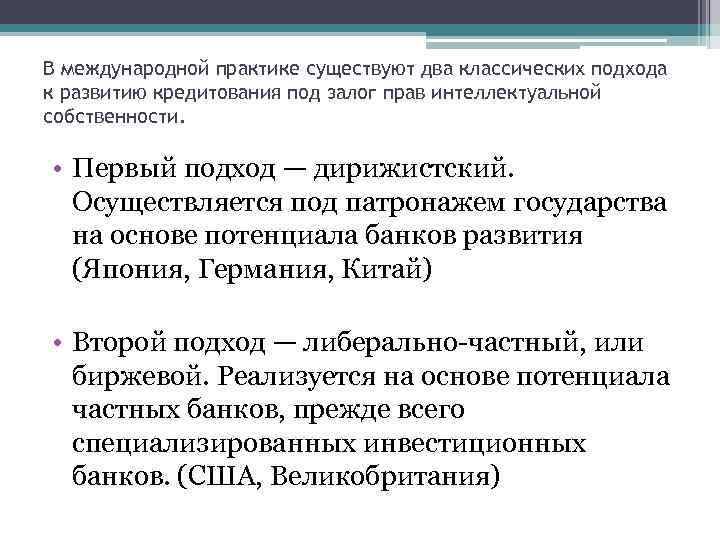 В международной практике существуют два классических подхода к развитию кредитования под залог прав интеллектуальной собственности.

• Первый подход — дирижистский. Осуществляется под патронажем государства на основе потенциала банков развития (Япония, Германия, Китай)

• Второй подход — либерально-частный, или биржевой. Реализуется на основе потенциала частных банков, прежде всего специализированных инвестиционных банков. (США, Великобритания)